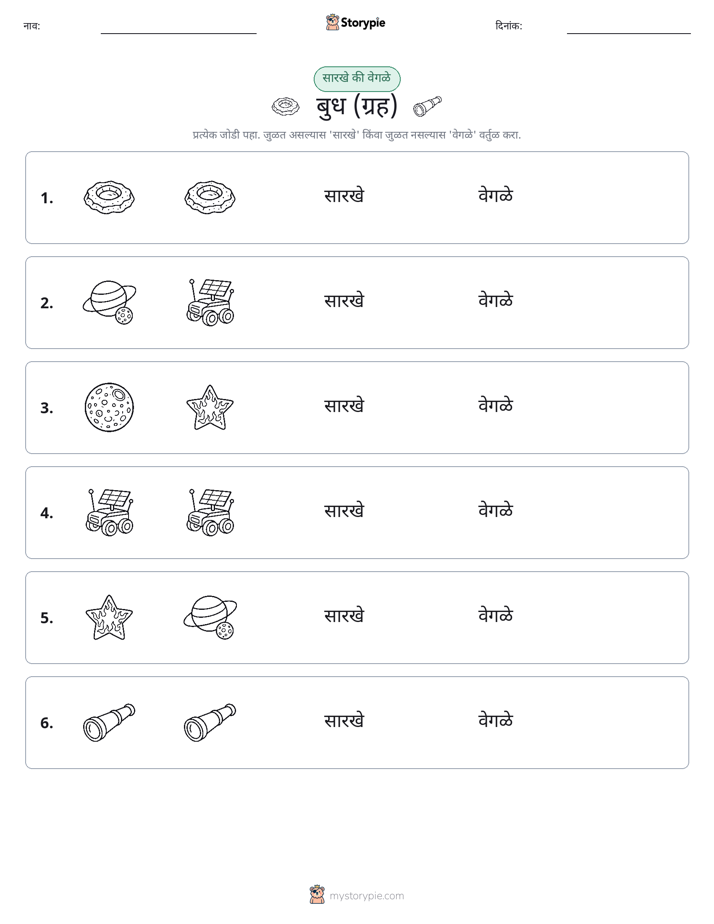 नाव: ____ Storypie दिनांक: ____

सारखे की वेगळे

बुध (ग्रह)

प्रत्येक जोडी पहा. जुळत असल्यास 'सारखे' किंवा जुळत नसल्यास 'वेगळे' वर्तुळ करा.

1. सारखे वेगळे

2. सारखे वेगळे

3. सारखे वेगळे

4. सारखे वेगळे

5. सारखे वेगळे

6. सारखे वेगळे

mystorypie.com